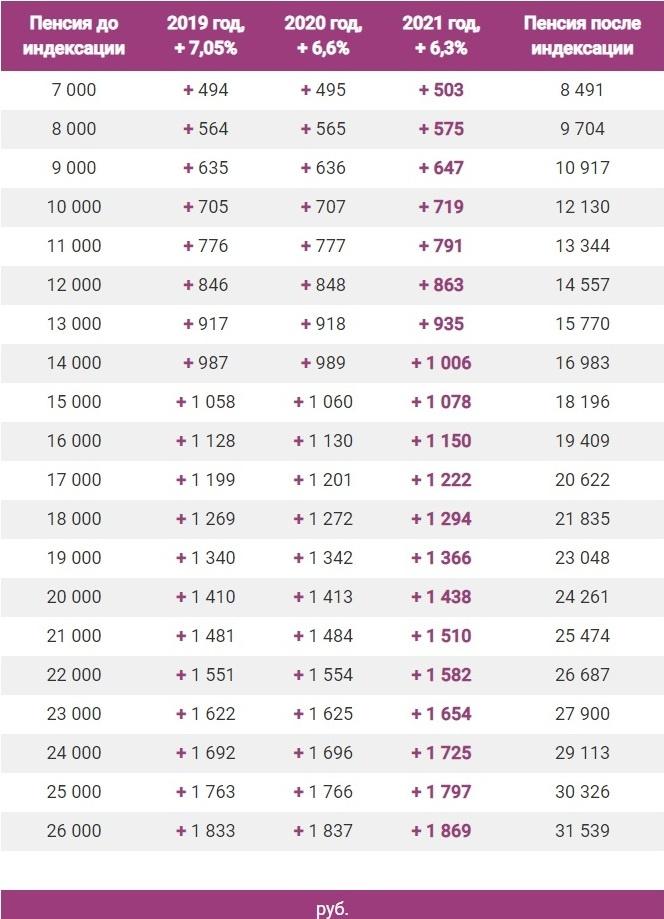 | Пенсия до индексации | 2019 год, + 7,05% | 2020 год, + 6,6% | 2021 год, + 6,3% | Пенсия после индексации |
|---|---|---|---|---|
| 7 000 | + 494 | + 495 | + 503 | 8 491 |
| 8 000 | + 564 | + 565 | + 575 | 9 704 |
| 9 000 | + 635 | + 636 | + 647 | 10 917 |
| 10 000 | + 705 | + 707 | + 719 | 12 130 |
| 11 000 | + 776 | + 777 | + 791 | 13 344 |
| 12 000 | + 846 | + 848 | + 863 | 14 557 |
| 13 000 | + 917 | + 918 | + 935 | 15 770 |
| 14 000 | + 987 | + 989 | + 1 006 | 16 983 |
| 15 000 | + 1 058 | + 1 060 | + 1 078 | 18 196 |
| 16 000 | + 1 128 | + 1 130 | + 1 150 | 19 409 |
| 17 000 | + 1 199 | + 1 201 | + 1 222 | 20 622 |
| 18 000 | + 1 269 | + 1 272 | + 1 294 | 21 835 |
| 19 000 | + 1 340 | + 1 342 | + 1 366 | 23 048 |
| 20 000 | + 1 410 | + 1 413 | + 1 438 | 24 261 |
| 21 000 | + 1 481 | + 1 484 | + 1 510 | 25 474 |
| 22 000 | + 1 551 | + 1 554 | + 1 582 | 26 687 |
| 23 000 | + 1 622 | + 1 625 | + 1 654 | 27 900 |
| 24 000 | + 1 692 | + 1 696 | + 1 725 | 29 113 |
| 25 000 | + 1 763 | + 1 766 | + 1 797 | 30 326 |
| 26 000 | + 1 833 | + 1 837 | + 1 869 | 31 539 |

руб.